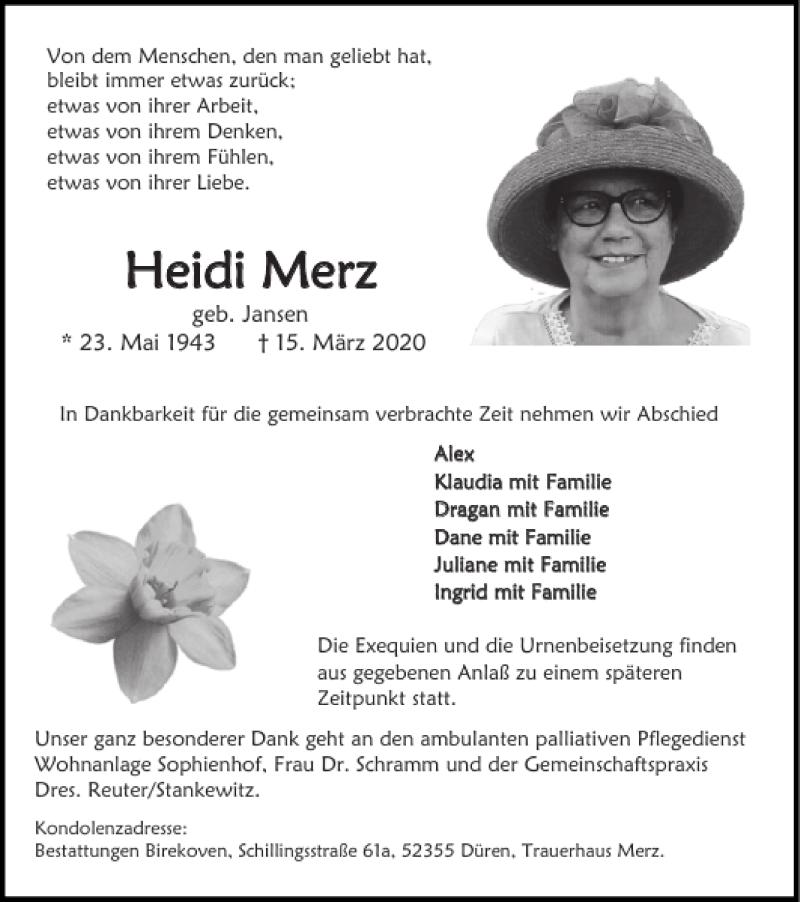 Von dem Menschen, den man geliebt hat,
bleibt immer etwas zurück;
etwas von ihrer Arbeit,
etwas von ihrem Denken,
etwas von ihrem Fühlen,
etwas von ihrer Liebe.

Heidi Merz

geb. Jansen
* 23. Mai 1943 † 15. März 2020

In Dankbarkeit für die gemeinsam verbrachte Zeit nehmen wir Abschied

Alex
Klaudia mit Familie
Dragan mit Familie
Dane mit Familie
Juliane mit Familie
Ingrid mit Familie

Die Exequien und die Urnenbeisetzung finden aus gegebenen Anlaß zu einem späteren Zeitpunkt statt.

Unser ganz besonderer Dank geht an den ambulanten palliativen Pflegedienst Wohnanlage Sophienhof, Frau Dr. Schramm und der Gemeinschaftspraxis Dres. Reuter/Stankewitz.

Kondolenzadresse:
Bestattungen Birekoven, Schillingsstraße 61a, 52355 Düren, Trauerhaus Merz.